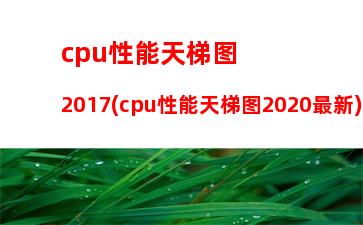 cpu性能天梯图 2017(cpu性能天梯图2020最新)